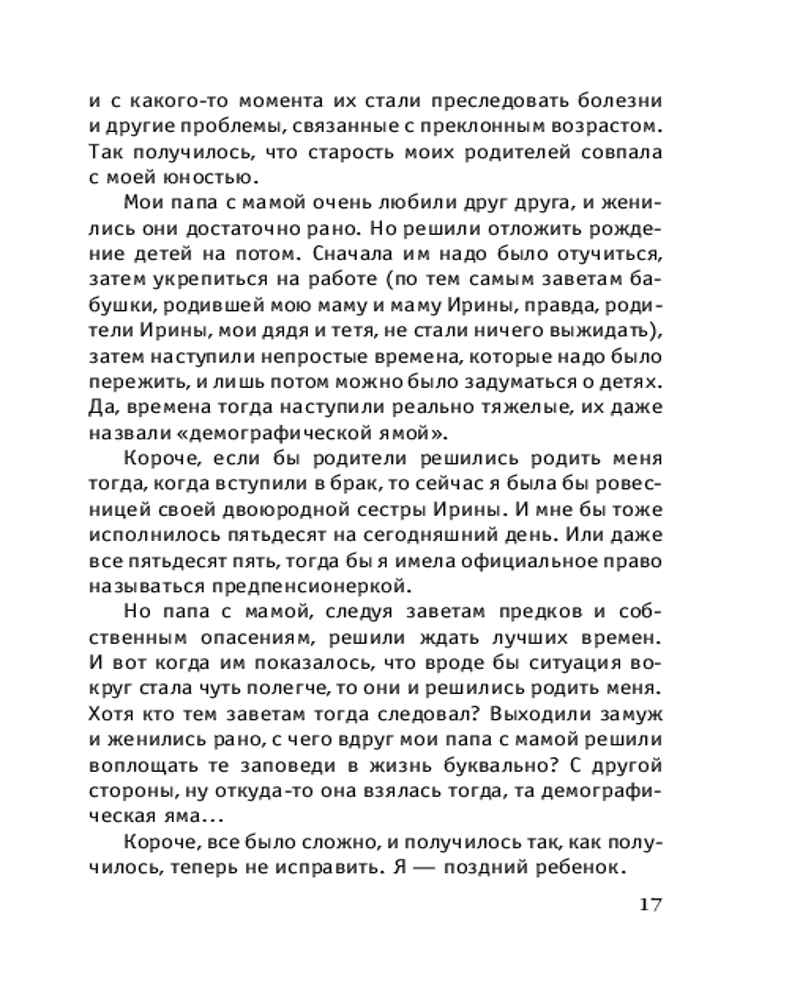 и с какого-то момента их стали преследовать болезни и другие проблемы, связанные с преклонным возрастом. Так получилось, что старость моих родителей совпала с моей юностью.

Мои папа с мамой очень любили друг друга, и женились они достаточно рано. Но решили отложить рождение детей на потом. Сначала им надо было отучиться, затем укрепиться на работе (по тем самым заветам бабушки, родившей мою маму и маму Ирины, правда, родители Ирины, мои дядя и тетя, не стали ничего выжидать), затем наступили непростые времена, которые надо было пережить, и лишь потом можно было задуматься о детях. Да, времена тогда наступили реально тяжелые, их даже назвали «демографической ямой».

Короче, если бы родители решились родить меня тогда, когда вступили в брак, то сейчас я была бы ровесницей своей двоюродной сестры Ирины. И мне бы тоже исполнилось пятьдесят на сегодняшний день. Или даже все пятьдесят пять, тогда бы я имела официальное право называться предпенсионеркой.

Но папа с мамой, следуя заветам предков и собственным опасениям, решили ждать лучших времен. И вот когда им показалось, что вроде бы ситуация вокруг стала чуть полегче, то они и решились родить меня. Хотя кто тем заветам тогда следовал? Выходили замуж и женились рано, с чего вдруг мои папа с мамой решили воплощать те заповеди в жизнь буквально? С другой стороны, ну откуда-то она взялась тогда, та демографическая яма...

Короче, все было сложно, и получилось так, как получилось, теперь не исправить. Я — поздний ребенок.

17